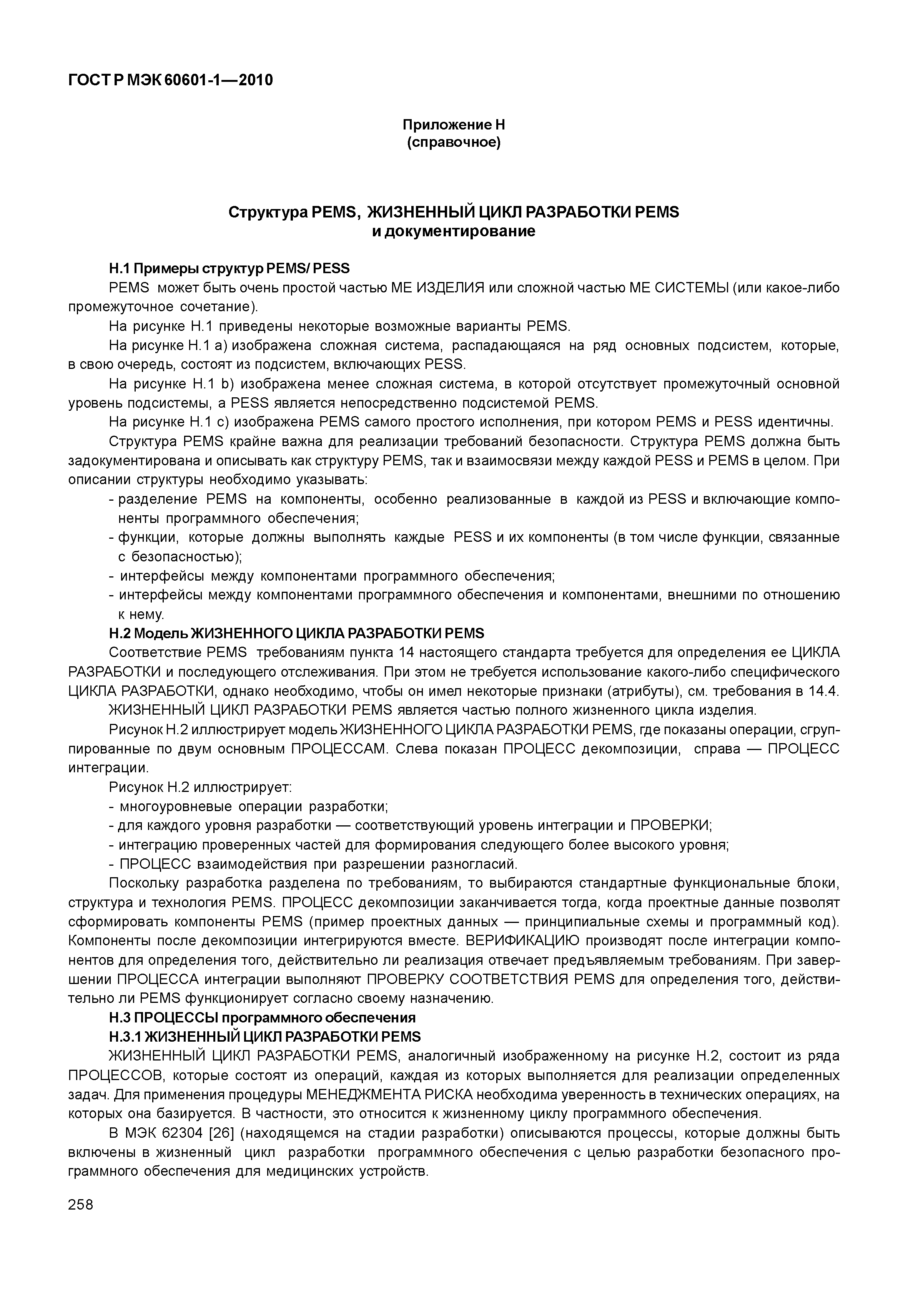 ГОСТ Р МЭК 60601-1—2010

Приложение Н
(справочное)

Структура PEMS, ЖИЗНЕННЫЙ ЦИКЛ РАЗРАБОТКИ PEMS
и документирование

Н.1 Примеры структур PEMS/ PESS

PEMS может быть очень простой частью МЕ ИЗДЕЛИЯ или сложной частью МЕ СИСТЕМЫ (или какое-либо промежуточное сочетание).

На рисунке Н.1 приведены некоторые возможные варианты PEMS.

На рисунке Н.1 а) изображена сложная система, распадающаяся на ряд основных подсистем, которые, в свою очередь, состоят из подсистем, включающих PESS.

На рисунке Н.1 b) изображена менее сложная система, в которой отсутствует промежуточный основной уровень подсистемы, а PESS является непосредственно подсистемой PEMS.

На рисунке Н.1 с) изображена PEMS самого простого исполнения, при котором PEMS и PESS идентичны.

Структура PEMS крайне важна для реализации требований безопасности. Структура PEMS должна быть задокументирована и описывать как структуру PEMS, так и взаимосвязи между каждой PESS и PEMS в целом. При описании структуры необходимо указывать:

- разделение PEMS на компоненты, особенно реализованные в каждой из PESS и включающие компоненты программного обеспечения;
- функции, которые должны выполнять каждые PESS и их компоненты (в том числе функции, связанные с безопасностью);
- интерфейсы между компонентами программного обеспечения;
- интерфейсы между компонентами программного обеспечения и компонентами, внешними по отношению к нему.

Н.2 Модель ЖИЗНЕННОГО ЦИКЛА РАЗРАБОТКИ PEMS

Соответствие PEMS требованиям пункта 14 настоящего стандарта требуется для определения ее ЦИКЛА РАЗРАБОТКИ и последующего отслеживания. При этом не требуется использование какого-либо специфического ЦИКЛА РАЗРАБОТКИ, однако необходимо, чтобы он имел некоторые признаки (атрибуты), см. требования в 14.4.

ЖИЗНЕННЫЙ ЦИКЛ РАЗРАБОТКИ PEMS является частью полного жизненного цикла изделия.

Рисунок Н.2 иллюстрирует модель ЖИЗНЕННОГО ЦИКЛА РАЗРАБОТКИ PEMS, где показаны операции, сгруппированные по двум основным ПРОЦЕССАМ. Слева показан ПРОЦЕСС декомпозиции, справа — ПРОЦЕСС интеграции.

Рисунок Н.2 иллюстрирует:
- многоуровневые операции разработки;
- для каждого уровня разработки — соответствующий уровень интеграции и ПРОВЕРКИ;
- интеграцию проверенных частей для формирования следующего более высокого уровня;
- ПРОЦЕСС взаимодействия при разрешении разногласий.

Поскольку разработка разделена по требованиям, то выбираются стандартные функциональные блоки, структура и технология PEMS. ПРОЦЕСС декомпозиции заканчивается тогда, когда проектные данные позволят сформировать компоненты PEMS (пример проектных данных — принципиальные схемы и программный код). Компоненты после декомпозиции интегрируются вместе. ВЕРИФИКАЦИЮ производят после интеграции компонентов для определения того, действительно ли реализация отвечает предъявляемым требованиям. При завершении ПРОЦЕССА интеграции выполняют ПРОВЕРКУ СООТВЕТСТВИЯ PEMS для определения того, действительно ли PEMS функционирует согласно своему назначению.

Н.3 ПРОЦЕССЫ программного обеспечения

Н.3.1 ЖИЗНЕННЫЙ ЦИКЛ РАЗРАБОТКИ PEMS

ЖИЗНЕННЫЙ ЦИКЛ РАЗРАБОТКИ PEMS, аналогичный изображенному на рисунке Н.2, состоит из ряда ПРОЦЕССОВ, которые состоят из операций, каждая из которых выполняется для реализации определенных задач. Для применения процедуры МЕНЕДЖМЕНТА РИСКА необходима уверенность в технических операциях, на которых она базируется. В частности, это относится к жизненному циклу программного обеспечения.

В МЭК 62304 [26] (находящемся на стадии разработки) описываются процессы, которые должны быть включены в жизненный цикл разработки программного обеспечения с целью разработки безопасного программного обеспечения для медицинских устройств.

258